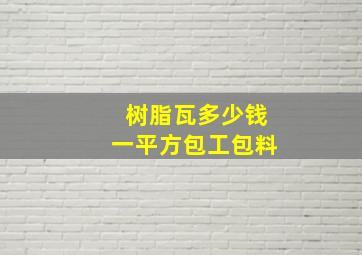 树脂瓦多少钱
一平方包工包料